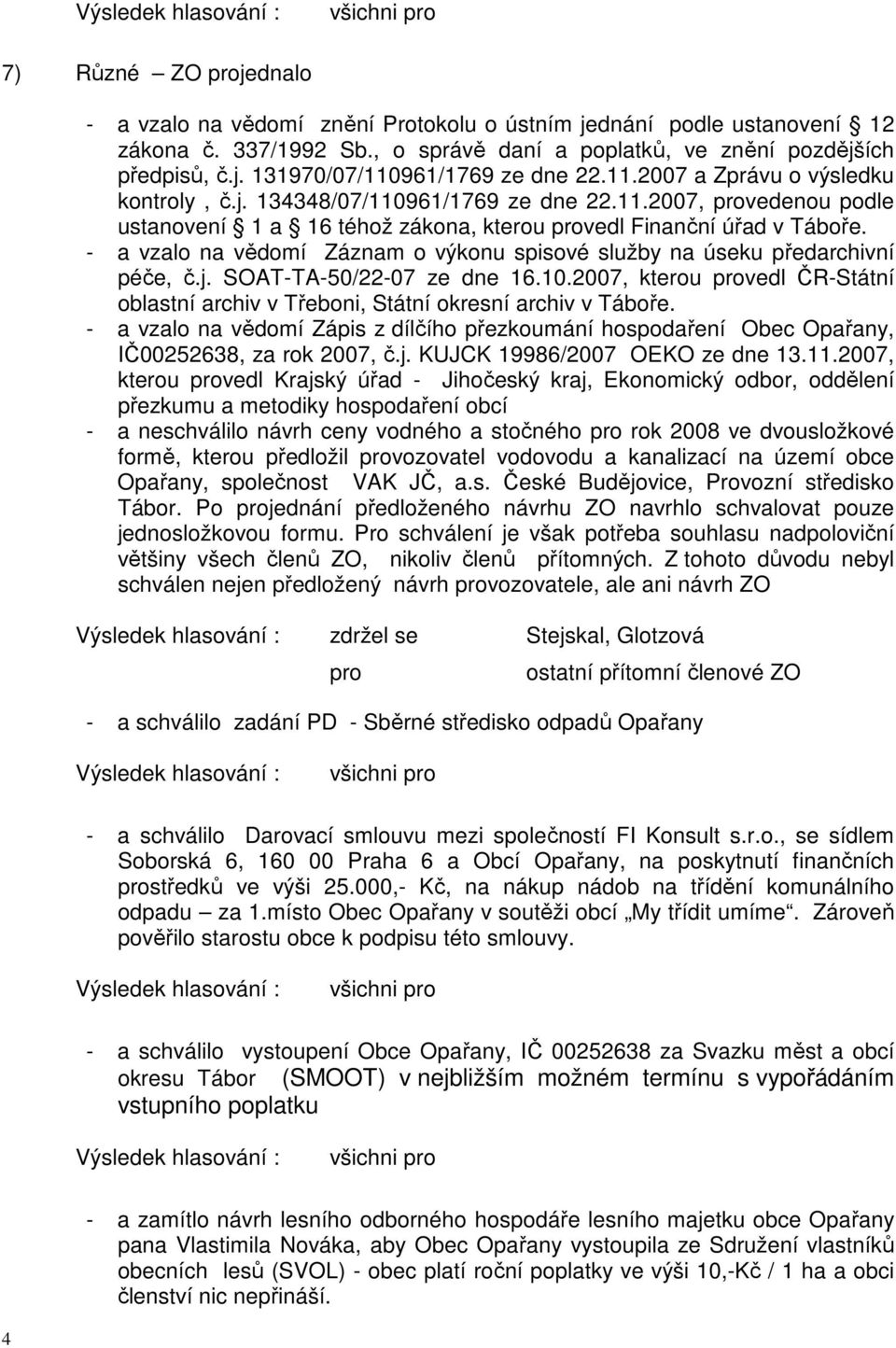 Výsledek hlasování : všichni pro

7) Různé – ZO projednalo

- a vzalo na vědomí znění Protokolu o ústním jednání podle ustanovení § 12 zákona č. 337/1992 Sb., o správě daní a poplatků, ve znění pozdějších předpisů, č.j. 131970/07/110961/1769 ze dne 22.11.2007 a Zprávu o výsledku kontroly , č.j. 134348/07/110961/1769 ze dne 22.11.2007, provedenou podle ustanovení § 1 a § 16 téhož zákona, kterou provedl Finanční úřad v Táboře.
- a vzalo na vědomí Záznam o výkonu spisové služby na úseku předarchivní péče, č.j. SOAT-TA-50/22-07 ze dne 16.10.2007, kterou provedl ČR-Státní oblastní archiv v Třeboni, Státní okresní archiv v Táboře.
- a vzalo na vědomí Zápis z dílčího přezkoumání hospodaření Obec Opařany, IČ00252638, za rok 2007, č.j. KUJCK 19986/2007 OEKO ze dne 13.11.2007, kterou provedl Krajský úřad - Jihočeský kraj, Ekonomický odbor, oddělení přezkumu a metodiky hospodaření obcí
- a neschválilo návrh ceny vodného a stočného pro rok 2008 ve dvousložkové formě, kterou předložil provozovatel vodovodu a kanalizací na území obce Opařany, společnost VAK JČ, a.s. České Budějovice, Provozní středisko Tábor. Po projednání předloženého návrhu ZO navrhlo schvalovat pouze jednosložkovou formu. Pro schválení je však potřeba souhlasu nadpoloviční většiny všech členů ZO, nikoliv členů přítomných. Z tohoto důvodu nebyl schválen nejen předložený návrh provozovatele, ale ani návrh ZO

Výsledek hlasování : zdržel se Stejskal, Glotzová
pro ostatní přítomní členové ZO

- a schválilo zadání PD - Sběrné středisko odpadů Opařany

Výsledek hlasování : všichni pro

- a schválilo Darovací smlouvu mezi společností FI Konsult s.r.o., se sídlem Soborská 6, 160 00 Praha 6 a Obcí Opařany, na poskytnutí finančních prostředků ve výši 25.000,- Kč, na nákup nádob na třídění komunálního odpadu – za 1.místo Obec Opařany v soutěži obcí „My třídit umíme“. Zároveň pověřilo starostu obce k podpisu této smlouvy.

Výsledek hlasování : všichni pro

- a schválilo vystoupení Obce Opařany, IČ 00252638 za Svazku měst a obcí okresu Tábor (SMOOT) v nejbližším možném termínu s vypořádáním vstupního poplatku

Výsledek hlasování : všichni pro

- a zamítlo návrh lesního odborného hospodáře lesního majetku obce Opařany pana Vlastimila Nováka, aby Obec Opařany vystoupila ze Sdružení vlastníků obecních lesů (SVOL) - obec platí roční poplatky ve výši 10,-Kč / 1 ha a obci členství nic nepřináší.

4